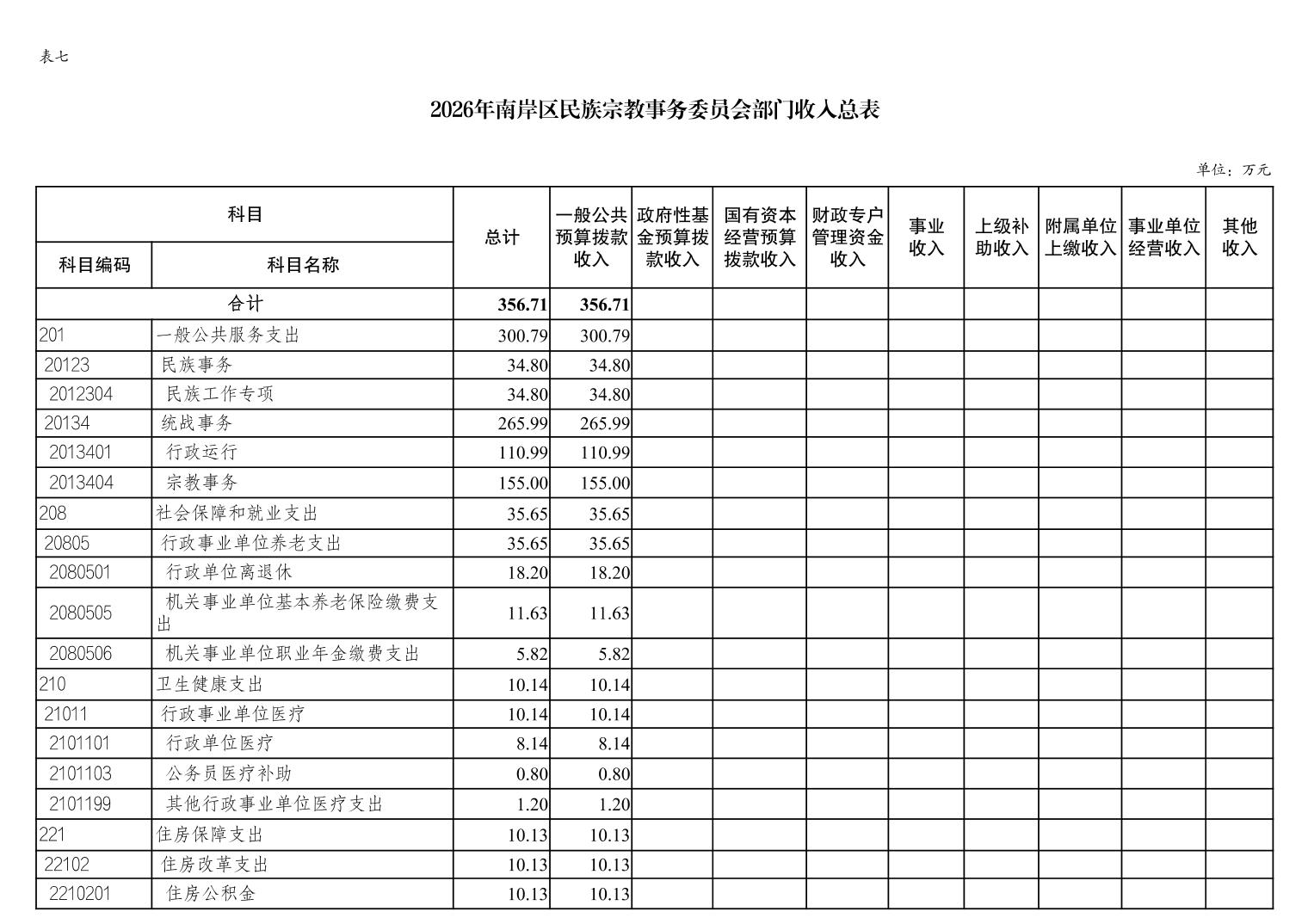 表七

2026年南岸区民族宗教事务委员会部门收入总表

单位：万元

| 科目编码 | 科目名称 | 总计 | 一般公共预算拨款收入 | 政府性基金预算拨款收入 | 国有资本经营预算拨款收入 | 财政专户管理资金收入 | 事业收入 | 上级补助收入 | 附属单位上缴收入 | 事业单位经营收入 | 其他收入 |
|---|---|---|---|---|---|---|---|---|---|---|---|
| 合计 | | 356.71 | 356.71 | | | | | | | | |
| 201 | 一般公共服务支出 | 300.79 | 300.79 | | | | | | | | |
| 20123 | 民族事务 | 34.80 | 34.80 | | | | | | | | |
| 2012304 | 民族工作专项 | 34.80 | 34.80 | | | | | | | | |
| 20134 | 统战事务 | 265.99 | 265.99 | | | | | | | | |
| 2013401 | 行政运行 | 110.99 | 110.99 | | | | | | | | |
| 2013404 | 宗教事务 | 155.00 | 155.00 | | | | | | | | |
| 208 | 社会保障和就业支出 | 35.65 | 35.65 | | | | | | | | |
| 20805 | 行政事业单位养老支出 | 35.65 | 35.65 | | | | | | | | |
| 2080501 | 行政单位离退休 | 18.20 | 18.20 | | | | | | | | |
| 2080505 | 机关事业单位基本养老保险缴费支出 | 11.63 | 11.63 | | | | | | | | |
| 2080506 | 机关事业单位职业年金缴费支出 | 5.82 | 5.82 | | | | | | | | |
| 210 | 卫生健康支出 | 10.14 | 10.14 | | | | | | | | |
| 21011 | 行政事业单位医疗 | 10.14 | 10.14 | | | | | | | | |
| 2101101 | 行政单位医疗 | 8.14 | 8.14 | | | | | | | | |
| 2101103 | 公务员医疗补助 | 0.80 | 0.80 | | | | | | | | |
| 2101199 | 其他行政事业单位医疗支出 | 1.20 | 1.20 | | | | | | | | |
| 221 | 住房保障支出 | 10.13 | 10.13 | | | | | | | | |
| 22102 | 住房改革支出 | 10.13 | 10.13 | | | | | | | | |
| 2210201 | 住房公积金 | 10.13 | 10.13 | | | | | | | | |